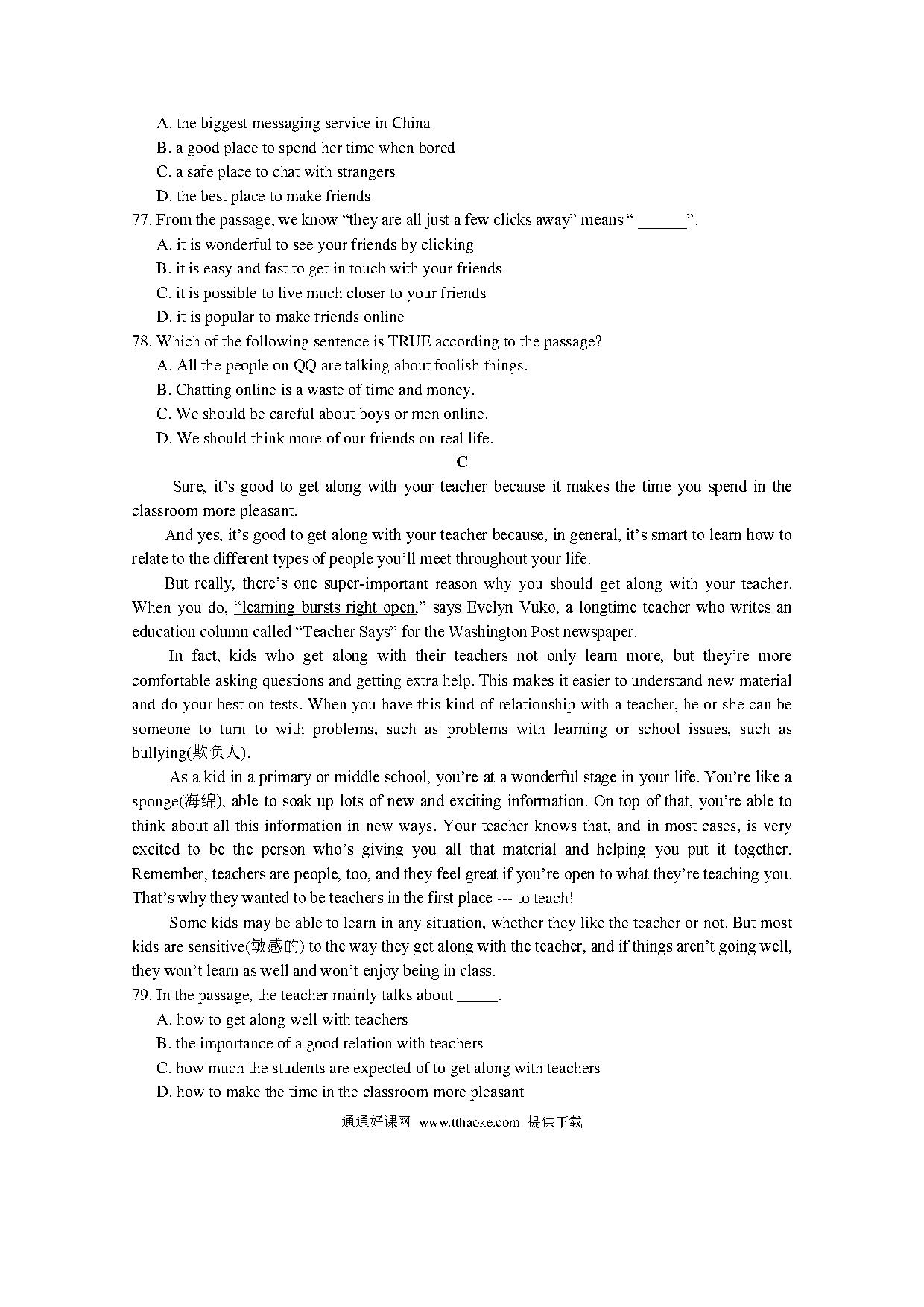 A. the biggest messaging service in China
B. a good place to spend her time when bored
C. a safe place to chat with strangers
D. the best place to make friends

77. From the passage, we know “they are all just a few clicks away” means “ ______”.
A. it is wonderful to see your friends by clicking
B. it is easy and fast to get in touch with your friends
C. it is possible to live much closer to your friends
D. it is popular to make friends online

78. Which of the following sentence is TRUE according to the passage?
A. All the people on QQ are talking about foolish things.
B. Chatting online is a waste of time and money.
C. We should be careful about boys or men online.
D. We should think more of our friends on real life.

C

Sure, it’s good to get along with your teacher because it makes the time you spend in the classroom more pleasant.

And yes, it’s good to get along with your teacher because, in general, it’s smart to learn how to relate to the different types of people you’ll meet throughout your life.

But really, there’s one super-important reason why you should get along with your teacher. When you do, “learning bursts right open,” says Evelyn Vuko, a longtime teacher who writes an education column called “Teacher Says” for the Washington Post newspaper.

In fact, kids who get along with their teachers not only learn more, but they’re more comfortable asking questions and getting extra help. This makes it easier to understand new material and do your best on tests. When you have this kind of relationship with a teacher, he or she can be someone to turn to with problems, such as problems with learning or school issues, such as bullying(欺负人).

As a kid in a primary or middle school, you’re at a wonderful stage in your life. You’re like a sponge(海绵), able to soak up lots of new and exciting information. On top of that, you’re able to think about all this information in new ways. Your teacher knows that, and in most cases, is very excited to be the person who’s giving you all that material and helping you put it together. Remember, teachers are people, too, and they feel great if you’re open to what they’re teaching you. That’s why they wanted to be teachers in the first place --- to teach!

Some kids may be able to learn in any situation, whether they like the teacher or not. But most kids are sensitive(敏感的) to the way they get along with the teacher, and if things aren’t going well, they won’t learn as well and won’t enjoy being in class.

79. In the passage, the teacher mainly talks about _____.
A. how to get along well with teachers
B. the importance of a good relation with teachers
C. how much the students are expected of to get along with teachers
D. how to make the time in the classroom more pleasant

通通好课网 www.tthaoke.com 提供下载